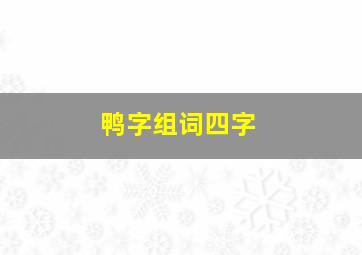 鸭字组词四字